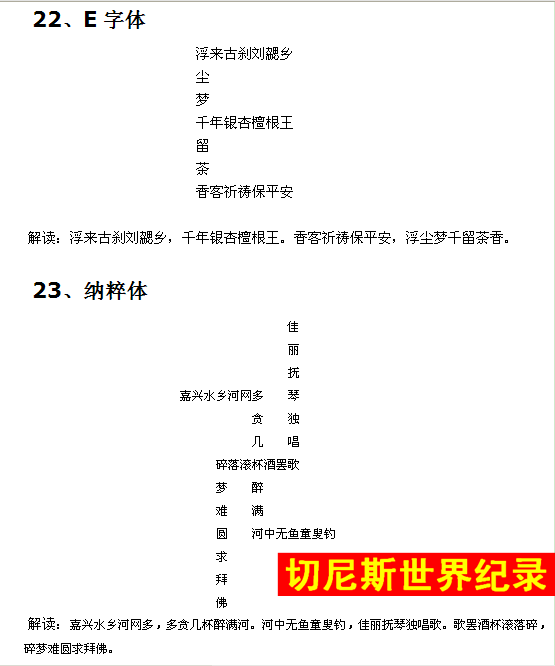 22、E 字体

浮来古刹刘勰乡
尘
梦
千年银杏檀根王
留
茶
香客祈祷保平安

解读：浮来古刹刘勰乡，千年银杏檀根王。香客祈祷保平安，浮尘梦千留茶香。

23、纳粹体

佳
丽
抚
嘉兴水乡河网多 琴
贪 独
几 唱
碎落滚杯酒罢歌
梦 醉
难 满
圆 河中无鱼童叟钓
求
拜
佛

切尼斯世界纪录

解读：嘉兴水乡河网多，多贪几杯醉满河。河中无鱼童叟钓，佳丽抚琴独唱歌。歌罢酒杯滚落碎，碎梦难圆求拜佛。